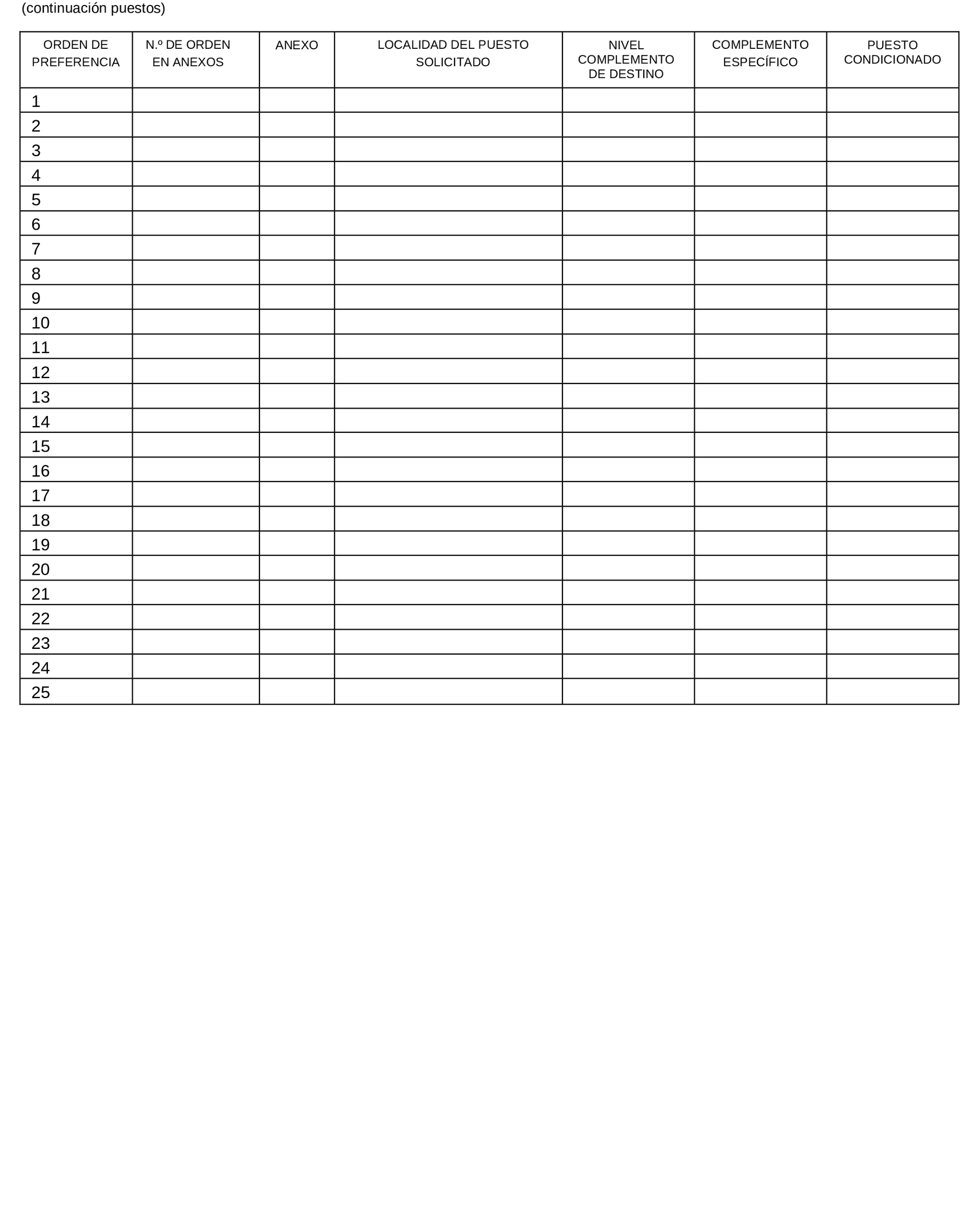 (continuación puestos)

| ORDEN DE PREFERENCIA | N.º DE ORDEN EN ANEXOS | ANEXO | LOCALIDAD DEL PUESTO SOLICITADO | NIVEL COMPLEMENTO DE DESTINO | COMPLEMENTO ESPECÍFICO | PUESTO CONDICIONADO |
|---|---|---|---|---|---|---|
| 1 | | | | | | |
| 2 | | | | | | |
| 3 | | | | | | |
| 4 | | | | | | |
| 5 | | | | | | |
| 6 | | | | | | |
| 7 | | | | | | |
| 8 | | | | | | |
| 9 | | | | | | |
| 10 | | | | | | |
| 11 | | | | | | |
| 12 | | | | | | |
| 13 | | | | | | |
| 14 | | | | | | |
| 15 | | | | | | |
| 16 | | | | | | |
| 17 | | | | | | |
| 18 | | | | | | |
| 19 | | | | | | |
| 20 | | | | | | |
| 21 | | | | | | |
| 22 | | | | | | |
| 23 | | | | | | |
| 24 | | | | | | |
| 25 | | | | | | |